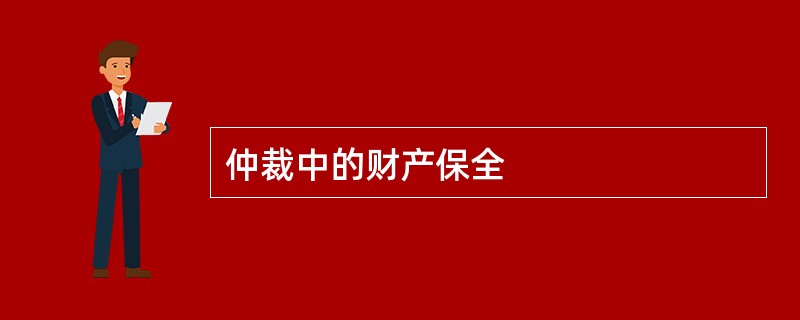 仲裁中的财产保全